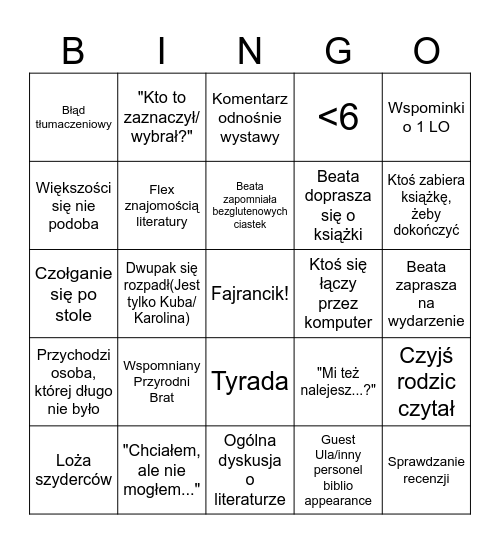 | B | I | N | G | O |
|---|---|---|---|---|
| Błąd tłumaczeniowy | "Kto to zaznaczył/ wybrał?" | Komentarz odnośnie wystawy | <6 | Wspominki o 1 LO |
| Większości się nie podoba | Flex znajomością literatury | Beata zapomniała bezglutenowych ciastek | Beata doprasza się o książki | Ktoś zabiera książkę, żeby dokończyć |
| Czołganie się po stole | Dwupak się rozpadł(Jest tylko Kuba/ Karolina) | Fajrancik! | Ktoś się łączy przez komputer | Beata zaprasza na wydarzenie |
| Przychodzi osoba, której długo nie było | Wspomniany Przyrodni Brat | Tyrada | "Mi też nalejesz...?" | Czyjś rodzic czytał |
| Loża szyderców | "Chciałem, ale nie mogłem..." | Ogólna dyskusja o literaturze | Guest Ula/inny personel biblio appearance | Sprawdzanie recenzji |